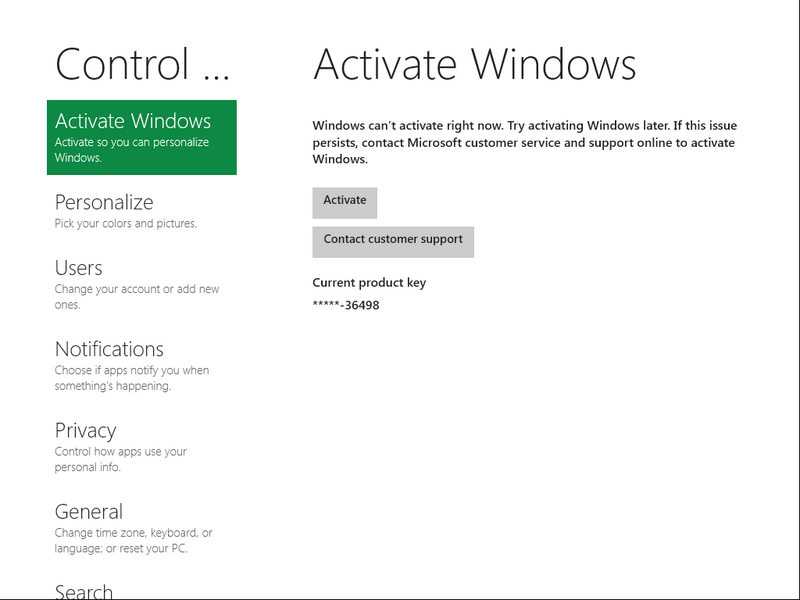 Control ...

Activate Windows
Activate so you can personalize Windows.

Personalize
Pick your colors and pictures.

Users
Change your account or add new ones.

Notifications
Choose if apps notify you when something's happening.

Privacy
Control how apps use your personal info.

General
Change time zone, keyboard, or language; or reset your PC.

Search

Activate Windows

Windows can't activate right now. Try activating Windows later. If this issue persists, contact Microsoft customer service and support online to activate Windows.

Activate

Contact customer support

Current product key
*****-36498